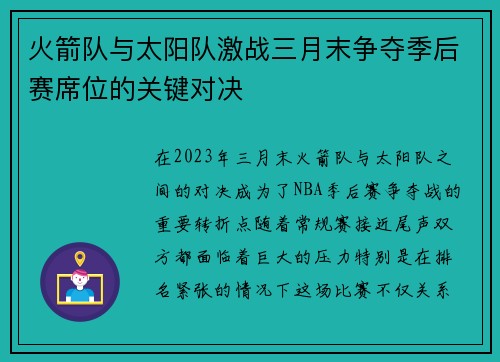 火箭队与太阳队激战三月末争夺季后赛席位的关键对决

在2023年三月末火箭队与太阳队之间的对决成为了NBA季后赛争夺战的重要转折点随着常规赛接近尾声双方都面临着巨大的压力特别是在排名紧张的情况下这场比赛不仅关系